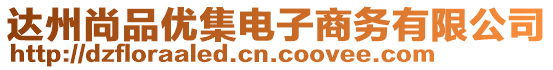 达州尚品优集电子商务有限公司
http://dzfloraaled.cn.coovee.com